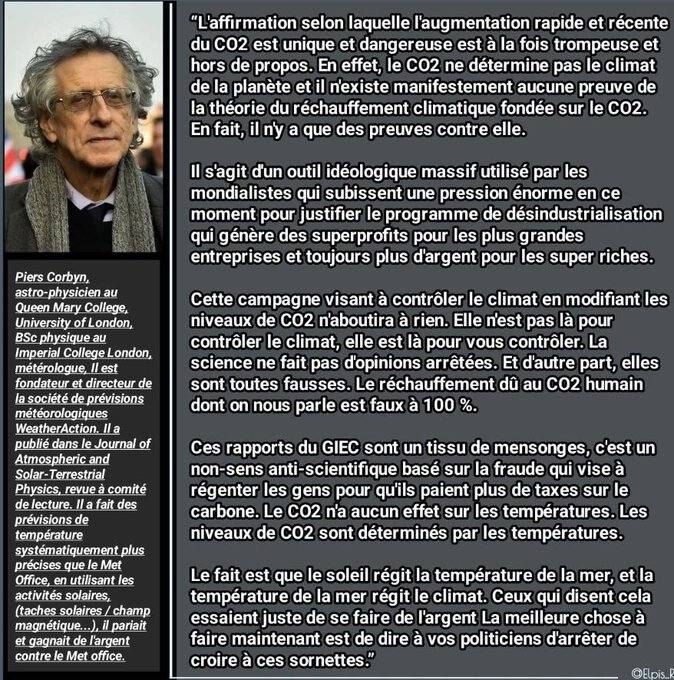 Piers Corbyn, astro-physicien au Queen Mary College, University of London, BSc physique au Imperial College London, métérologue, Il est fondateur et directeur de la société de prévisions météorologiques WeatherAction. Il a publié dans le Journal of Atmospheric and Solar-Terrestrial Physics, revue à comité de lecture. Il a fait des prévisions de température systématiquement plus précises que le Met Office, en utilisant les activités solaires, (taches solaires / champ magnétique...), il pariait et gagnait de l'argent contre le Met office.

"L'affirmation selon laquelle l'augmentation rapide et récente du CO2 est unique et dangereuse est à la fois trompeuse et hors de propos. En effet, le CO2 ne détermine pas le climat de la planète et il n'existe manifestement aucune preuve de la théorie du réchauffement climatique fondée sur le CO2. En fait, il n'y a que des preuves contre elle.

Il s'agit d'un outil idéologique massif utilisé par les mondialistes qui subissent une pression énorme en ce moment pour justifier le programme de désindustrialisation qui génère des superprofits pour les plus grandes entreprises et toujours plus d'argent pour les super riches.

Cette campagne visant à contrôler le climat en modifiant les niveaux de CO2 n'aboutira à rien. Elle n'est pas là pour contrôler le climat, elle est là pour vous contrôler. La science ne fait pas d'opinions arrêtées. Et d'autre part, elles sont toutes fausses. Le réchauffement dû au CO2 humain dont on nous parle est faux à 100 %.

Ces rapports du GIEC sont un tissu de mensonges, c'est un non-sens anti-scientifique basé sur la fraude qui vise à régenter les gens pour qu'ils paient plus de taxes sur le carbone. Le CO2 n'a aucun effet sur les températures. Les niveaux de CO2 sont déterminés par les températures.

Le fait est que le soleil régit la température de la mer, et la température de la mer régit le climat. Ceux qui disent cela essaient juste de se faire de l'argent La meilleure chose à faire maintenant est de dire à vos politiciens d'arrêter de croire à ces sornettes."

©Elpis_R